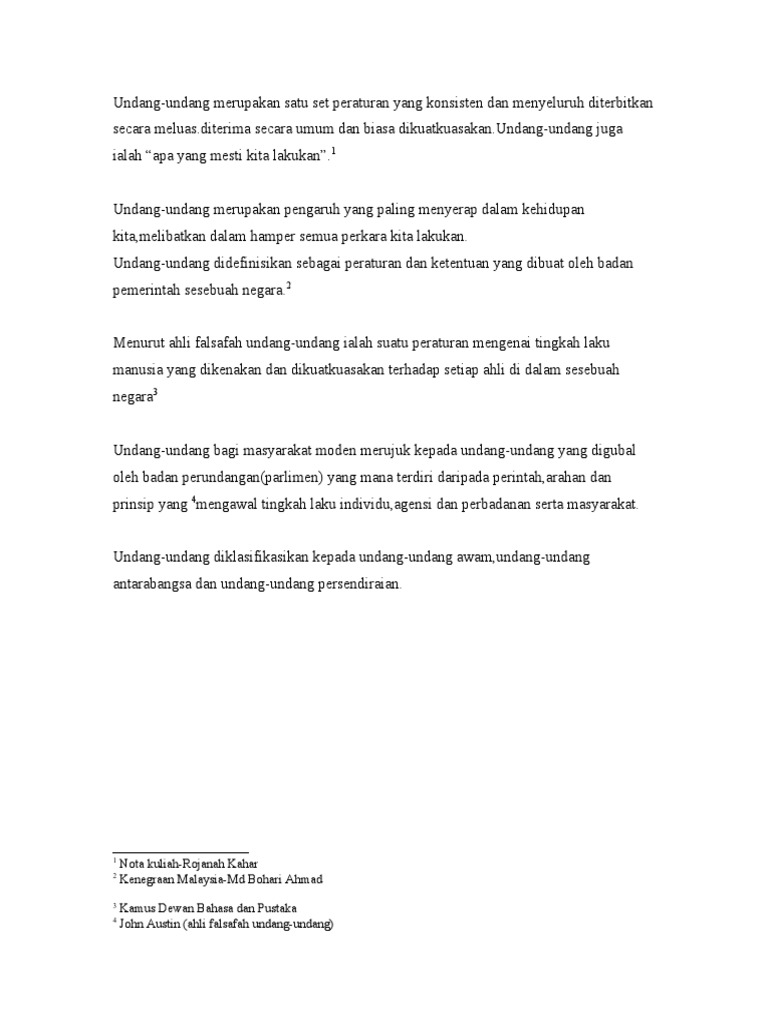 Undang-undang merupakan satu set peraturan yang konsisten dan menyeluruh diterbitkan secara meluas.diterima secara umum dan biasa dikuatkuasakan.Undang-undang juga ialah “apa yang mesti kita lakukan”.$^1$

Undang-undang merupakan pengaruh yang paling menyerap dalam kehidupan kita,melibatkan dalam hamper semua perkara kita lakukan.
Undang-undang didefinisikan sebagai peraturan dan ketentuan yang dibuat oleh badan pemerintah sesebuah negara.$^2$

Menurut ahli falsafah undang-undang ialah suatu peraturan mengenai tingkah laku manusia yang dikenakan dan dikuatkuasakan terhadap setiap ahli di dalam sesebuah negara$^3$

Undang-undang bagi masyarakat moden merujuk kepada undang-undang yang digubal oleh badan perundangan(parlimen) yang mana terdiri daripada perintah,arahan dan prinsip yang $^4$mengawal tingkah laku individu,agensi dan perbadanan serta masyarakat.

Undang-undang diklasifikasikan kepada undang-undang awam,undang-undang antarabangsa dan undang-undang persendiraian.

$^1$ Nota kuliah-Rojanah Kahar
$^2$ Kenegraan Malaysia-Md Bohari Ahmad

$^3$ Kamus Dewan Bahasa dan Pustaka
$^4$ John Austin (ahli falsafah undang-undang)